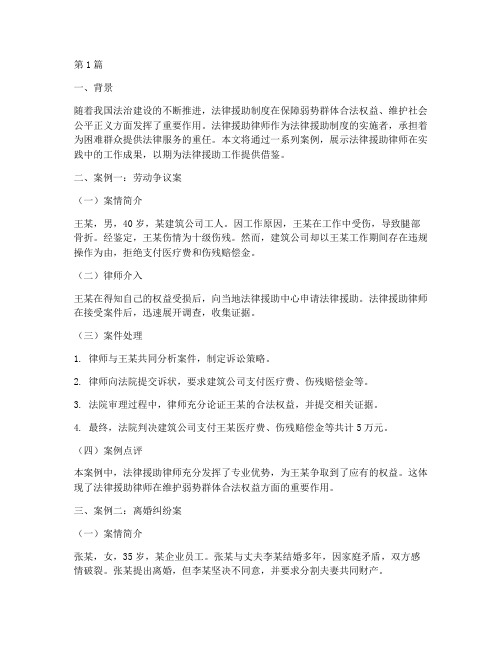 第1篇

一、背景

随着我国法治建设的不断推进，法律援助制度在保障弱势群体合法权益、维护社会公平正义方面发挥了重要作用。法律援助律师作为法律援助制度的实施者，承担着为困难群众提供法律服务的重任。本文将通过一系列案例，展示法律援助律师在实践中的工作成果，以期为法律援助工作提供借鉴。

二、案例一：劳动争议案

（一）案情简介

王某，男，40岁，某建筑公司工人。因工作原因，王某在工作中受伤，导致腿部骨折。经鉴定，王某伤情为十级伤残。然而，建筑公司却以王某工作期间存在违规操作为由，拒绝支付医疗费和伤残赔偿金。

（二）律师介入

王某在得知自己的权益受损后，向当地法律援助中心申请法律援助。法律援助律师在接受案件后，迅速展开调查，收集证据。

（三）案件处理

1. 律师与王某共同分析案件，制定诉讼策略。

2. 律师向法院提交诉状，要求建筑公司支付医疗费、伤残赔偿金等。

3. 法院审理过程中，律师充分论证王某的合法权益，并提交相关证据。

4. 最终，法院判决建筑公司支付王某医疗费、伤残赔偿金等共计5万元。

（四）案例点评

本案例中，法律援助律师充分发挥了专业优势，为王某争取到了应有的权益。这体现了法律援助律师在维护弱势群体合法权益方面的重要作用。

三、案例二：离婚纠纷案

（一）案情简介

张某，女，35岁，某企业员工。张某与丈夫李某结婚多年，因家庭矛盾，双方感情破裂。张某提出离婚，但李某坚决不同意，并要求分割夫妻共同财产。